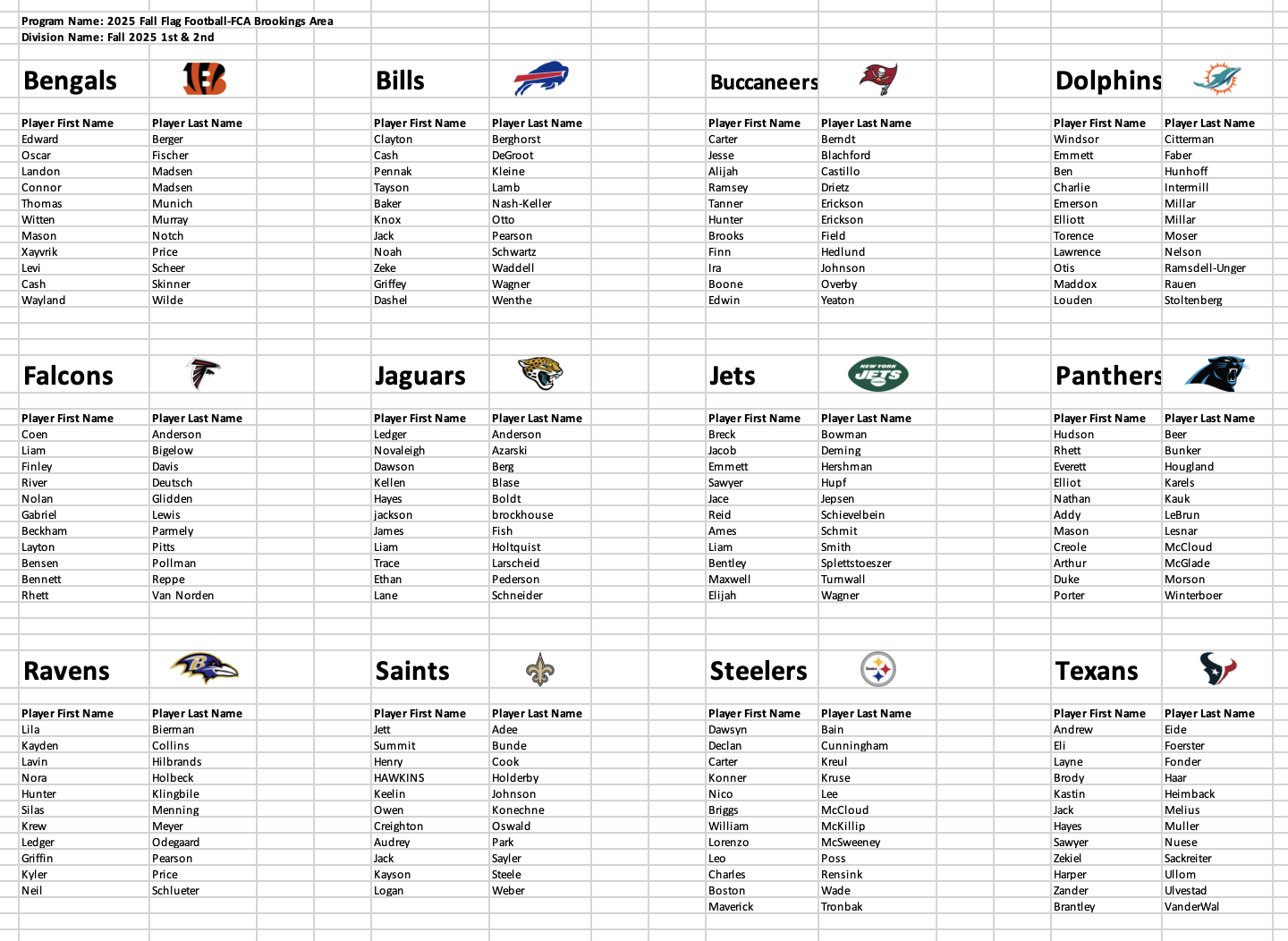 Program Name: 2025 Fall Flag Football-FCA Brookings Area
Division Name: Fall 2025 1st & 2nd

Bengals

| Player First Name | Player Last Name |
|---|---|
| Edward | Berger |
| Oscar | Fischer |
| Landon | Madsen |
| Connor | Madsen |
| Thomas | Munich |
| Witten | Murray |
| Mason | Notch |
| Xayvrik | Price |
| Levi | Scheer |
| Cash | Skinner |
| Wayland | Wilde |

Bills

| Player First Name | Player Last Name |
|---|---|
| Clayton | Berghorst |
| Cash | DeGroot |
| Pennak | Kleine |
| Tayson | Lamb |
| Baker | Nash-Keller |
| Knox | Otto |
| Jack | Pearson |
| Noah | Schwartz |
| Zeke | Waddell |
| Griffey | Wagner |
| Dashel | Wenthe |

Buccaneers

| Player First Name | Player Last Name |
|---|---|
| Carter | Berndt |
| Jesse | Blachford |
| Alijah | Castillo |
| Ramsey | Drietz |
| Tanner | Erickson |
| Hunter | Erickson |
| Brooks | Field |
| Finn | Hedlund |
| Ira | Johnson |
| Boone | Overby |
| Edwin | Yeaton |

Dolphins

| Player First Name | Player Last Name |
|---|---|
| Windsor | Citterman |
| Emmett | Faber |
| Ben | Hunhoff |
| Charlie | Intermill |
| Emerson | Millar |
| Elliott | Millar |
| Torence | Moser |
| Lawrence | Nelson |
| Otis | Ramsdell-Unger |
| Maddox | Rauen |
| Louden | Stoltenberg |

Falcons

| Player First Name | Player Last Name |
|---|---|
| Coen | Anderson |
| Liam | Bigelow |
| Finley | Davis |
| River | Deutsch |
| Nolan | Glidden |
| Gabriel | Lewis |
| Beckham | Parmely |
| Layton | Pitts |
| Bensen | Pollman |
| Bennett | Reppe |
| Rhett | Van Norden |

Jaguars

| Player First Name | Player Last Name |
|---|---|
| Ledger | Anderson |
| Novaleigh | Azarski |
| Dawson | Berg |
| Kellen | Blase |
| Hayes | Boldt |
| jackson | brockhouse |
| James | Fish |
| Liam | Holtquist |
| Trace | Larscheid |
| Ethan | Pederson |
| Lane | Schneider |

Jets

NEW YORK JETS

| Player First Name | Player Last Name |
|---|---|
| Breck | Bowman |
| Jacob | Deming |
| Emmett | Hershman |
| Sawyer | Hupf |
| Jace | Jepsen |
| Reid | Schievelbein |
| Ames | Schmit |
| Liam | Smith |
| Bentley | Splettstoeszer |
| Maxwell | Turnwall |
| Elijah | Wagner |

Panthers

| Player First Name | Player Last Name |
|---|---|
| Hudson | Beer |
| Rhett | Bunker |
| Everett | Hougland |
| Elliot | Karels |
| Nathan | Kauk |
| Addy | LeBrun |
| Mason | Lesnar |
| Creole | McCloud |
| Arthur | McGlade |
| Duke | Morson |
| Porter | Winterboer |

Ravens

| Player First Name | Player Last Name |
|---|---|
| Lila | Bierman |
| Kayden | Collins |
| Lavin | Hilbrands |
| Nora | Holbeck |
| Hunter | Klingbile |
| Silas | Menning |
| Krew | Meyer |
| Ledger | Odegaard |
| Griffin | Pearson |
| Kyler | Price |
| Neil | Schlueter |

Saints

| Player First Name | Player Last Name |
|---|---|
| Jett | Adee |
| Summit | Bunde |
| Henry | Cook |
| HAWKINS | Holderby |
| Keelin | Johnson |
| Owen | Konechne |
| Creighton | Oswald |
| Audrey | Park |
| Jack | Sayler |
| Kayson | Steele |
| Logan | Weber |

Steelers

Steelers

| Player First Name | Player Last Name |
|---|---|
| Dawsyn | Bain |
| Declan | Cunningham |
| Carter | Kreul |
| Konner | Kruse |
| Nico | Lee |
| Briggs | McCloud |
| William | McKillip |
| Lorenzo | McSweeney |
| Leo | Poss |
| Charles | Rensink |
| Boston | Wade |
| Maverick | Tronbak |

Texans

| Player First Name | Player Last Name |
|---|---|
| Andrew | Eide |
| Eli | Foerster |
| Layne | Fonder |
| Brody | Haar |
| Kastin | Heimback |
| Jack | Melius |
| Hayes | Muller |
| Sawyer | Nuese |
| Zekiel | Sackreiter |
| Harper | Ullom |
| Zander | Ulvestad |
| Brantley | VanderWal |